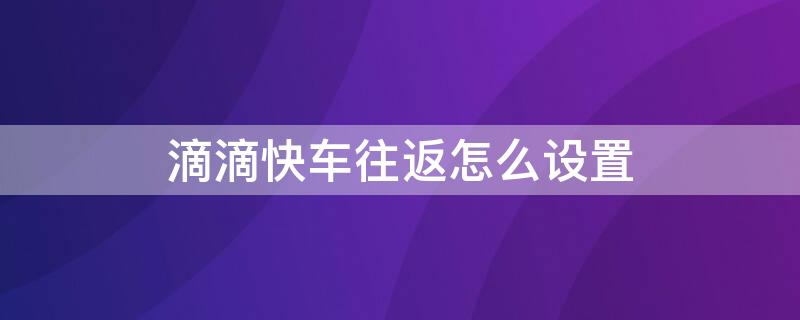 滴滴快车往返怎么设置